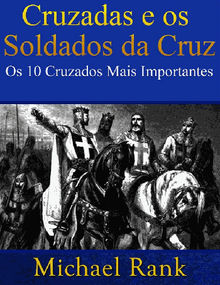 Cruzadas e os Soldados da Cruz
Os 10 Cruzados Mais Importantes

Michael Rank